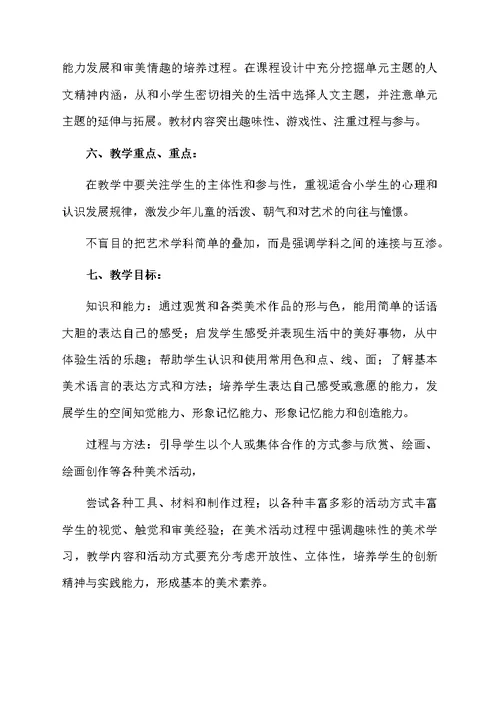 能力发展和审美情趣的培养过程。在课程设计中充分挖掘单元主题的人文精神内涵，从和小学生密切相关的生活中选择人文主题，并注意单元主题的延伸与拓展。教材内容突出趣味性、游戏性、注重过程与参与。

六、教学重点、重点：

在教学中要关注学生的主体性和参与性，重视适合小学生的心理和认识发展规律，激发少年儿童的活泼、朝气和对艺术的向往与憧憬。

不盲目的把艺术学科简单的叠加，而是强调学科之间的连接与互渗。

七、教学目标：

知识和能力：通过观赏和各类美术作品的形与色，能用简单的话语大胆的表达自己的感受；启发学生感受并表现生活中的美好事物，从中体验生活的乐趣；帮助学生认识和使用常用色和点、线、面；了解基本美术语言的表达方式和方法；培养学生表达自己感受或意愿的能力，发展学生的空间知觉能力、形象记忆能力、形象记忆能力和创造能力。

过程与方法：引导学生以个人或集体合作的方式参与欣赏、绘画、绘画创作等各种美术活动，

尝试各种工具、材料和制作过程；以各种丰富多彩的活动方式丰富学生的视觉、触觉和审美经验；在美术活动过程中强调趣味性的美术学习，教学内容和活动方式要充分考虑开放性、立体性，培养学生的创新精神与实践能力，形成基本的美术素养。